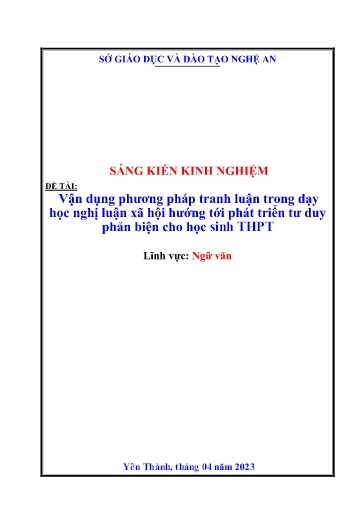 SỞ GIÁO DỤC VÀ ĐÀO TẠO NGHỆ AN

SÁNG KIẾN KINH NGHIỆM

ĐỀ TÀI:

Vận dụng phương pháp tranh luận trong dạy học nghị luận xã hội hướng tới phát triển tư duy phản biện cho học sinh THPT

Lĩnh vực: Ngữ văn

Yên Thành, tháng 04 năm 2023